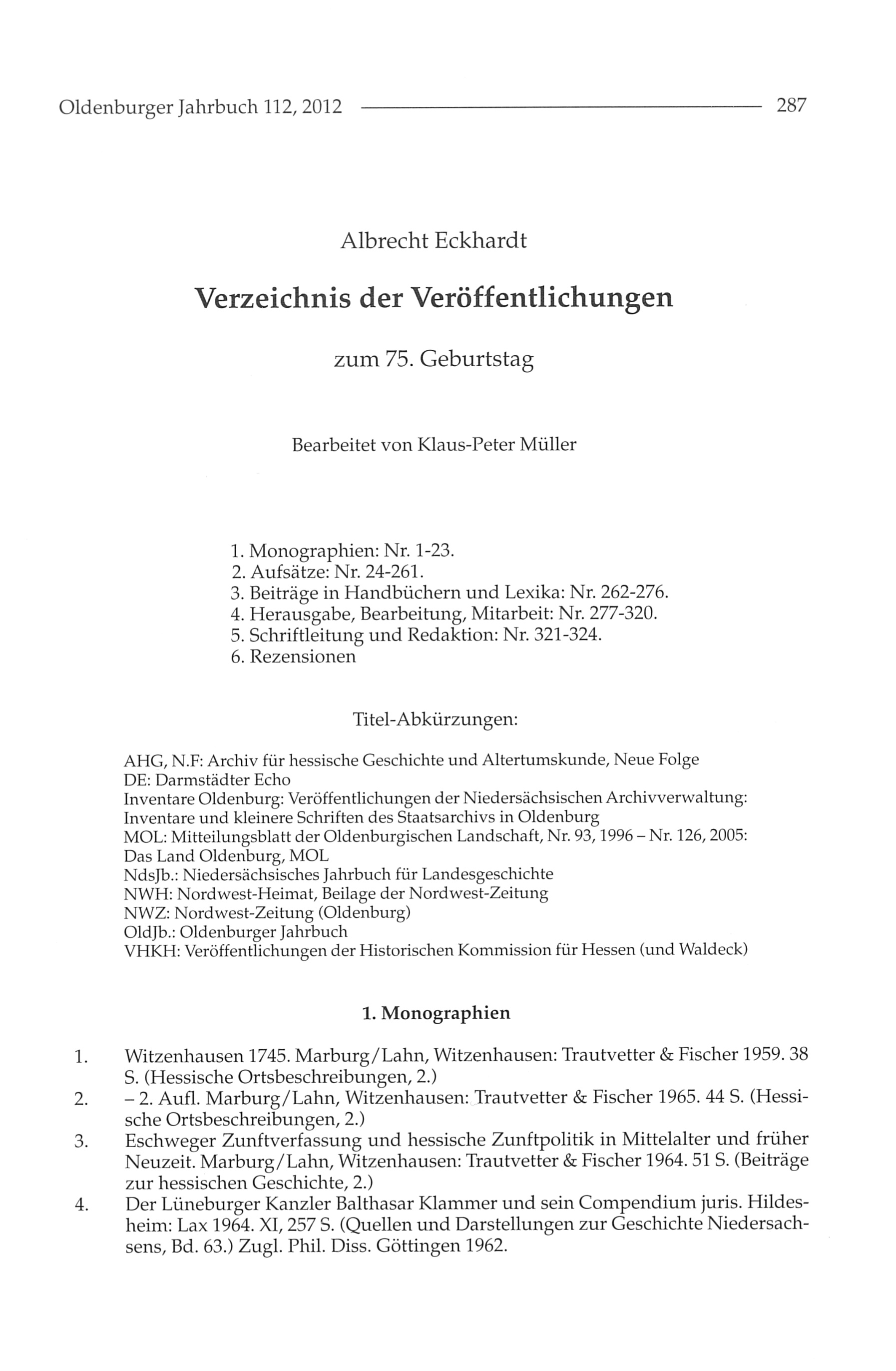 Oldenburger Jahrbuch 112, 2012 287

Albrecht Eckhardt

Verzeichnis der Veröffentlichungen

zum 75. Geburtstag

Bearbeitet von Klaus-Peter Müller

1. Monographien: Nr. 1-23.
2. Aufsätze: Nr. 24-261.
3. Beiträge in Handbüchern und Lexika: Nr. 262-276.
4. Herausgabe, Bearbeitung, Mitarbeit: Nr. 277-320.
5. Schriftleitung und Redaktion: Nr. 321-324.
6. Rezensionen

Titel-Abkürzungen:

AHG, N.F: Archiv für hessische Geschichte und Altertumskunde, Neue Folge
DE: Darmstädter Echo
Inventare Oldenburg: Veröffentlichungen der Niedersächsischen Archivverwaltung: Inventare und kleinere Schriften des Staatsarchivs in Oldenburg
MOL: Mitteilungsblatt der Oldenburgischen Landschaft, Nr. 93, 1996 – Nr. 126, 2005: Das Land Oldenburg, MOL
NdsJb.: Niedersächsisches Jahrbuch für Landesgeschichte
NWH: Nordwest-Heimat, Beilage der Nordwest-Zeitung
NWZ: Nordwest-Zeitung (Oldenburg)
OldJb.: Oldenburger Jahrbuch
VHKH: Veröffentlichungen der Historischen Kommission für Hessen (und Waldeck)

1. Monographien

1. Witzenhausen 1745. Marburg/Lahn, Witzenhausen: Trautvetter & Fischer 1959. 38 S. (Hessische Ortsbeschreibungen, 2.)
2. – 2. Aufl. Marburg/Lahn, Witzenhausen: Trautvetter & Fischer 1965. 44 S. (Hessische Ortsbeschreibungen, 2.)
3. Eschweger Zunftverfassung und hessische Zunftpolitik in Mittelalter und früher Neuzeit. Marburg/Lahn, Witzenhausen: Trautvetter & Fischer 1964. 51 S. (Beiträge zur hessischen Geschichte, 2.)
4. Der Lüneburger Kanzler Balthasar Klammer und sein Compendium juris. Hildesheim: Lax 1964. XI, 257 S. (Quellen und Darstellungen zur Geschichte Niedersachsens, Bd. 63.) Zugl. Phil. Diss. Göttingen 1962.